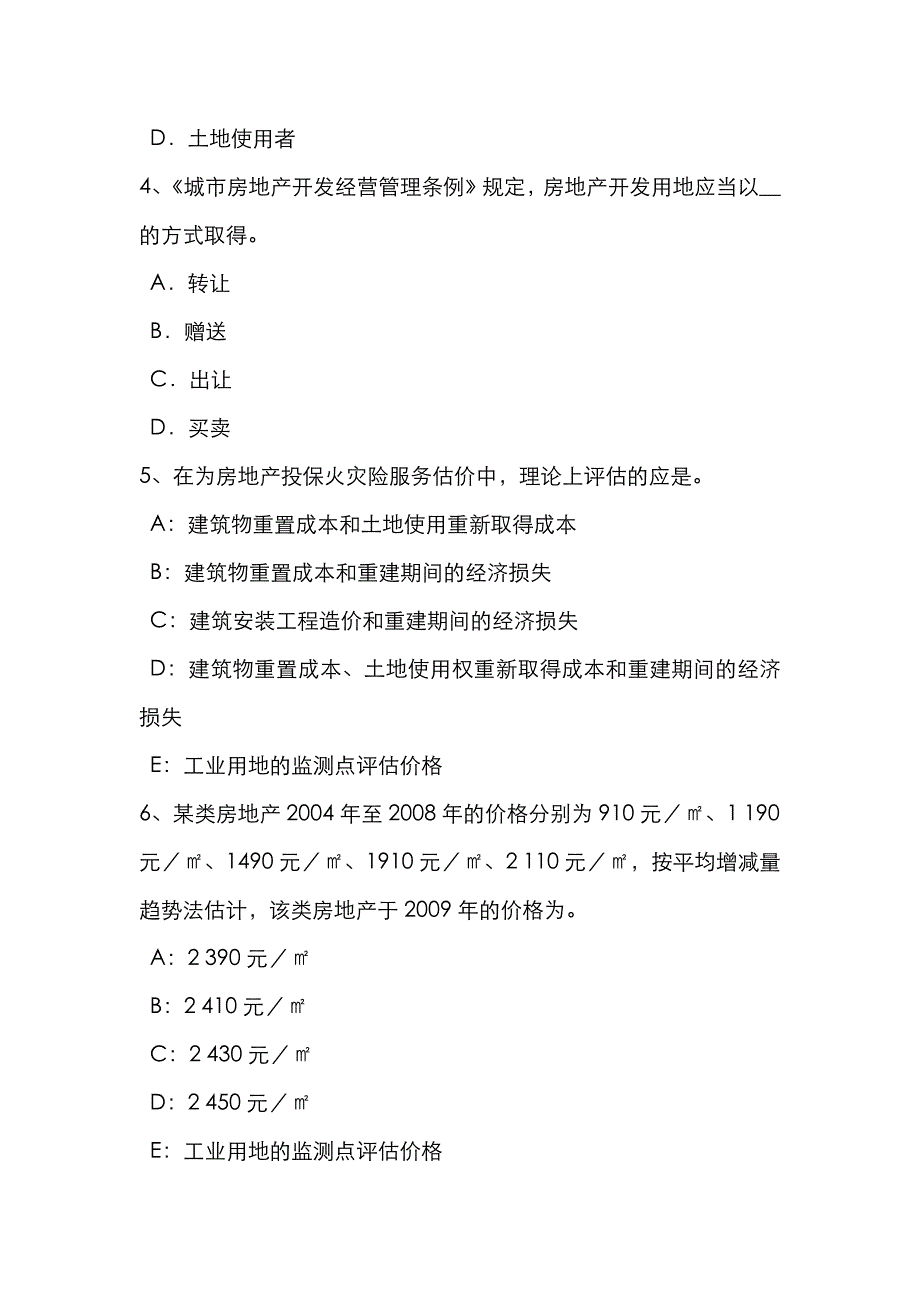 D．土地使用者

4、《城市房地产开发经营管理条例》规定，房地产开发用地应当以__的方式取得。

A．转让

B．赠送

C．出让

D．买卖

5、在为房地产投保火灾险服务估价中，理论上评估的应是。

A：建筑物重置成本和土地使用重新取得成本

B：建筑物重置成本和重建期间的经济损失

C：建筑安装工程造价和重建期间的经济损失

D：建筑物重置成本、土地使用权重新取得成本和重建期间的经济损失

E：工业用地的监测点评估价格

6、某类房地产 2004 年至 2008 年的价格分别为 910 元／㎡、1 190 元／㎡、1490 元／㎡、1910 元／㎡、2 110 元／㎡，按平均增减量趋势法估计，该类房地产于 2009 年的价格为。

A：2 390 元／㎡

B：2 410 元／㎡

C：2 430 元／㎡

D：2 450 元／㎡

E：工业用地的监测点评估价格